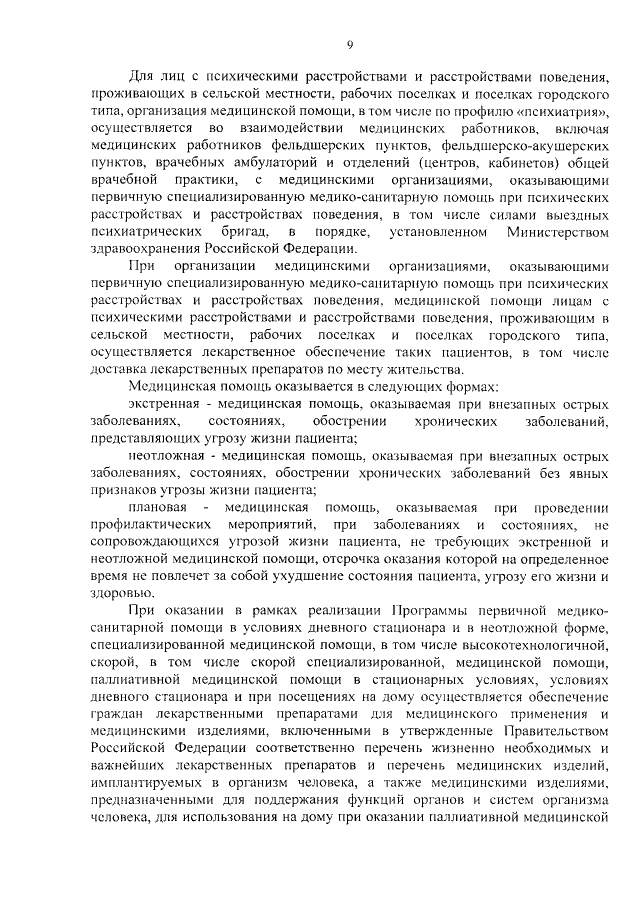 9

Для лиц с психическими расстройствами и расстройствами поведения, проживающих в сельской местности, рабочих поселках и поселках городского типа, организация медицинской помощи, в том числе по профилю «психиатрия», осуществляется во взаимодействии медицинских работников, включая медицинских работников фельдшерских пунктов, фельдшерско-акушерских пунктов, врачебных амбулаторий и отделений (центров, кабинетов) общей врачебной практики, с медицинскими организациями, оказывающими первичную специализированную медико-санитарную помощь при психических расстройствах и расстройствах поведения, в том числе силами выездных психиатрических бригад, в порядке, установленном Министерством здравоохранения Российской Федерации.

При организации медицинскими организациями, оказывающими первичную специализированную медико-санитарную помощь при психических расстройствах и расстройствах поведения, медицинской помощи лицам с психическими расстройствами и расстройствами поведения, проживающим в сельской местности, рабочих поселках и поселках городского типа, осуществляется лекарственное обеспечение таких пациентов, в том числе доставка лекарственных препаратов по месту жительства.

Медицинская помощь оказывается в следующих формах:

экстренная - медицинская помощь, оказываемая при внезапных острых заболеваниях, состояниях, обострении хронических заболеваний, представляющих угрозу жизни пациента;

неотложная - медицинская помощь, оказываемая при внезапных острых заболеваниях, состояниях, обострении хронических заболеваний без явных признаков угрозы жизни пациента;

плановая - медицинская помощь, оказываемая при проведении профилактических мероприятий, при заболеваниях и состояниях, не сопровождающихся угрозой жизни пациента, не требующих экстренной и неотложной медицинской помощи, отсрочка оказания которой на определенное время не повлечет за собой ухудшение состояния пациента, угрозу его жизни и здоровью.

При оказании в рамках реализации Программы первичной медико-санитарной помощи в условиях дневного стационара и в неотложной форме, специализированной медицинской помощи, в том числе высокотехнологичной, скорой, в том числе скорой специализированной, медицинской помощи, паллиативной медицинской помощи в стационарных условиях, условиях дневного стационара и при посещениях на дому осуществляется обеспечение граждан лекарственными препаратами для медицинского применения и медицинскими изделиями, включенными в утвержденные Правительством Российской Федерации соответственно перечень жизненно необходимых и важнейших лекарственных препаратов и перечень медицинских изделий, имплантируемых в организм человека, а также медицинскими изделиями, предназначенными для поддержания функций органов и систем организма человека, для использования на дому при оказании паллиативной медицинской